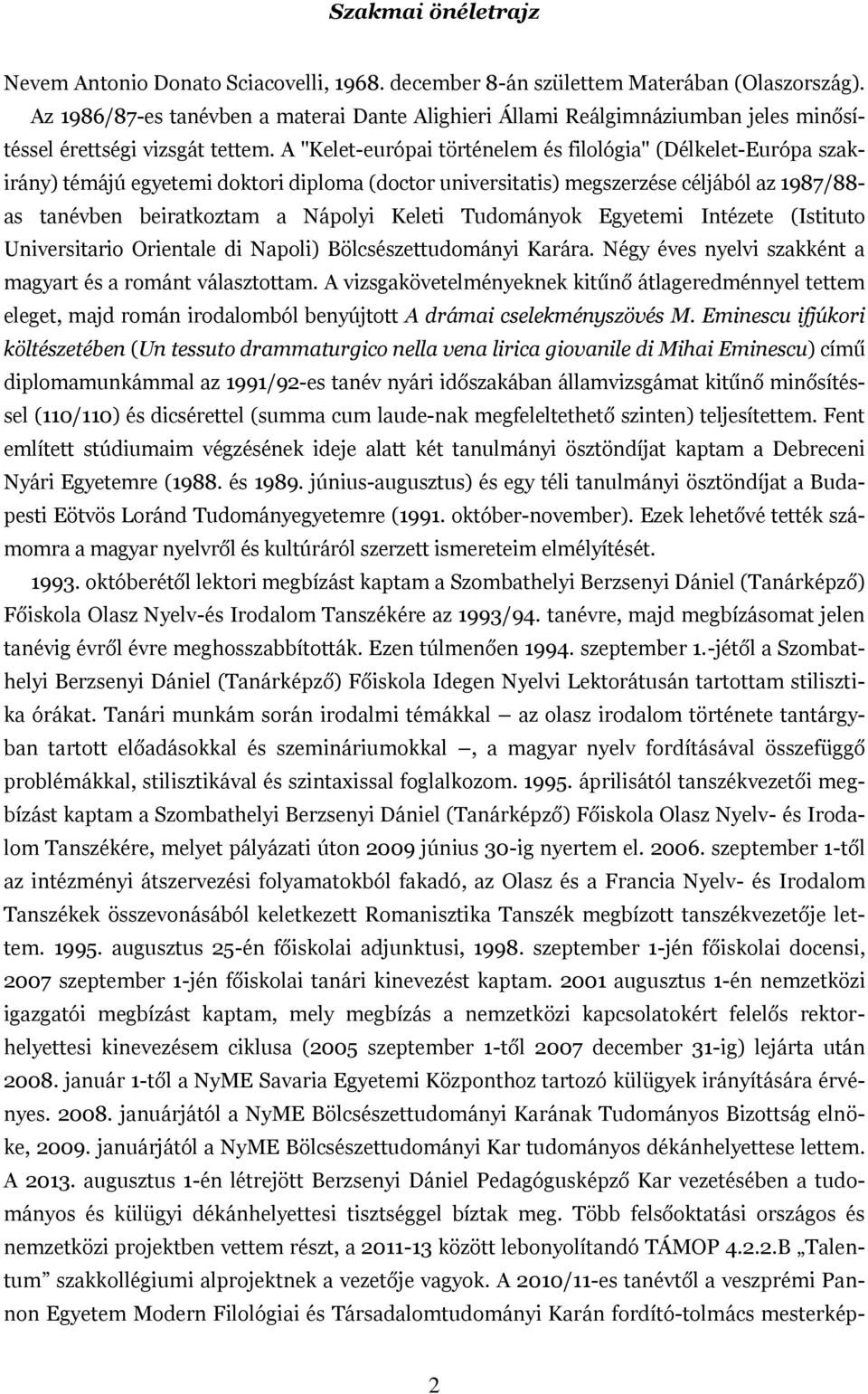 Szakmai önéletrajz

Nevem Antonio Donato Sciacovelli, 1968. december 8-án születtem Materában (Olaszország). Az 1986/87-es tanévben a materai Dante Alighieri Állami Reálgimnáziumban jeles minősítéssel érettségi vizsgát tettem. A "Kelet-európai történelem és filológia" (Délkelet-Európa szakirány) témájú egyetemi doktori diploma (doctor universitatis) megszerzése céljából az 1987/88-as tanévben beiratkoztam a Nápolyi Keleti Tudományok Egyetemi Intézete (Istituto Universitario Orientale di Napoli) Bölcsészettudományi Karára. Négy éves nyelvi szakként a magyart és a románt választottam. A vizsgakövetelményeknek kitűnő átlageredménnyel tettem eleget, majd román irodalomból benyújtott A drámai cselekményszövés M. Eminescu ifjúkori költészetében (Un tessuto drammaturgico nella vena lirica giovanile di Mihai Eminescu) című diplomamunkámmal az 1991/92-es tanév nyári időszakában államvizsgámat kitűnő minősítéssel (110/110) és dicsérettel (summa cum laude-nak megfeleltethető szinten) teljesítettem. Fent említett stúdiumaim végzésének ideje alatt két tanulmányi ösztöndíjat kaptam a Debreceni Nyári Egyetemre (1988. és 1989. június-augusztus) és egy téli tanulmányi ösztöndíjat a Budapesti Eötvös Loránd Tudományegyetemre (1991. október-november). Ezek lehetővé tették számomra a magyar nyelvről és kultúráról szerzett ismereteim elmélyítését.

1993. októberétől lektori megbízást kaptam a Szombathelyi Berzsenyi Dániel (Tanárképző) Főiskola Olasz Nyelv-és Irodalom Tanszékére az 1993/94. tanévre, majd megbízásomat jelen tanévig évről évre meghosszabbították. Ezen túlmenően 1994. szeptember 1.-jétől a Szombathelyi Berzsenyi Dániel (Tanárképző) Főiskola Idegen Nyelvi Lektorátusán tartottam stilisztika órákat. Tanári munkám során irodalmi témákkal — az olasz irodalom története tantárgyban tartott előadásokkal és szemináriumokkal —, a magyar nyelv fordításával összefüggő problémákkal, stilisztikával és szintaxissal foglalkozom. 1995. áprilisától tanszékvezetői megbízást kaptam a Szombathelyi Berzsenyi Dániel (Tanárképző) Főiskola Olasz Nyelv- és Irodalom Tanszékére, melyet pályázati úton 2009 június 30-ig nyertem el. 2006. szeptember 1-től az intézményi átszervezési folyamatokból fakadó, az Olasz és a Francia Nyelv- és Irodalom Tanszékek összevonásából keletkezett Romanisztika Tanszék megbízott tanszékvezetője lettem. 1995. augusztus 25-én főiskolai adjunktusi, 1998. szeptember 1-jén főiskolai docensi, 2007 szeptember 1-jén főiskolai tanári kinevezést kaptam. 2001 augusztus 1-én nemzetközi igazgatói megbízást kaptam, mely megbízás a nemzetközi kapcsolatokért felelős rektorhelyettesi kinevezésem ciklusa (2005 szeptember 1-től 2007 december 31-ig) lejárta után 2008. január 1-től a NyME Savaria Egyetemi Központhoz tartozó külügyek irányítására érvényes. 2008. januárjától a NyME Bölcsészettudományi Karának Tudományos Bizottság elnöke, 2009. januárjától a NyME Bölcsészettudományi Kar tudományos dékánhelyettese lettem. A 2013. augusztus 1-én létrejött Berzsenyi Dániel Pedagógusképző Kar vezetésében a tudományos és külügyi dékánhelyettesi tisztséggel bíztak meg. Több felsőoktatási országos és nemzetközi projektben vettem részt, a 2011-13 között lebonyolítandó TÁMOP 4.2.2.B „Talentum” szakkollégiumi alprojektnek a vezetője vagyok. A 2010/11-es tanévtől a veszprémi Pannon Egyetem Modern Filológiai és Társadalomtudományi Karán fordító-tolmács mesterkép-

2